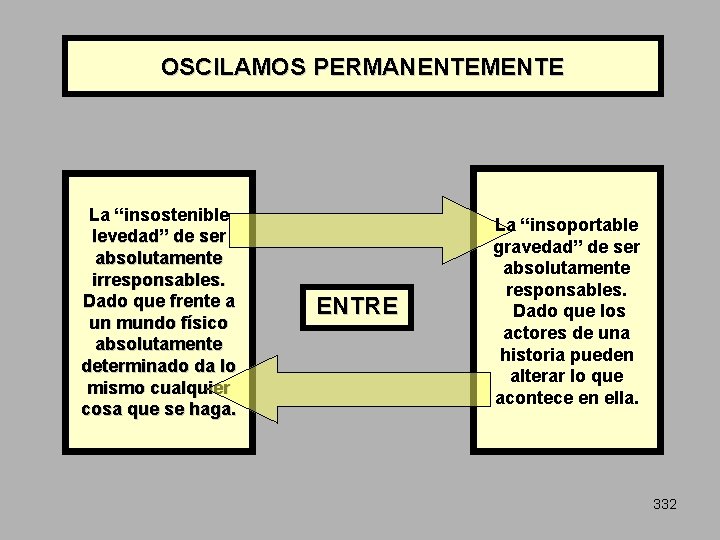 OSCILAMOS PERMANENTEMENTE

La “insostenible levedad” de ser absolutamente irresponsables. Dado que frente a un mundo físico absolutamente determinado da lo mismo cualquier cosa que se haga.

ENTRE

La “insoportable gravedad” de ser absolutamente responsables. Dado que los actores de una historia pueden alterar lo que acontece en ella.

332